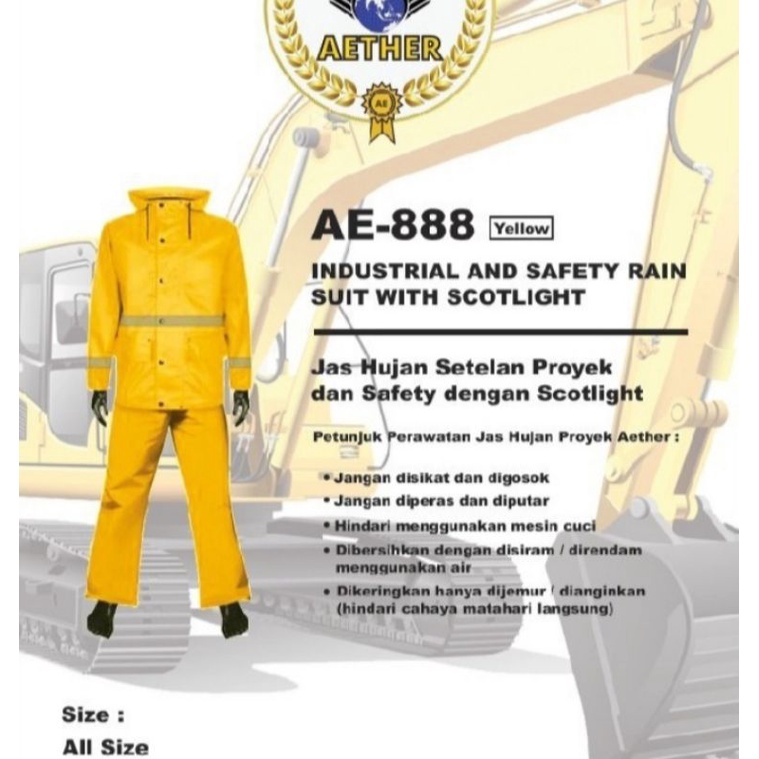 AETHER

AE

AE-888 Yellow

INDUSTRIAL AND SAFETY RAIN SUIT WITH SCOTLIGHT

Jas Hujan Setelan Proyek dan Safety dengan Scotlight

Petunjuk Perawatan Jas Hujan Proyek Aether :

• Jangan disikat dan digosok
• Jangan diperas dan diputar
• Hindari menggunakan mesin cuci
• Dibersihkan dengan disiram / direndam menggunakan air
• Dikeringkan hanya dijemur / dianginkan (hindari cahaya matahari langsung)

Size :
All Size